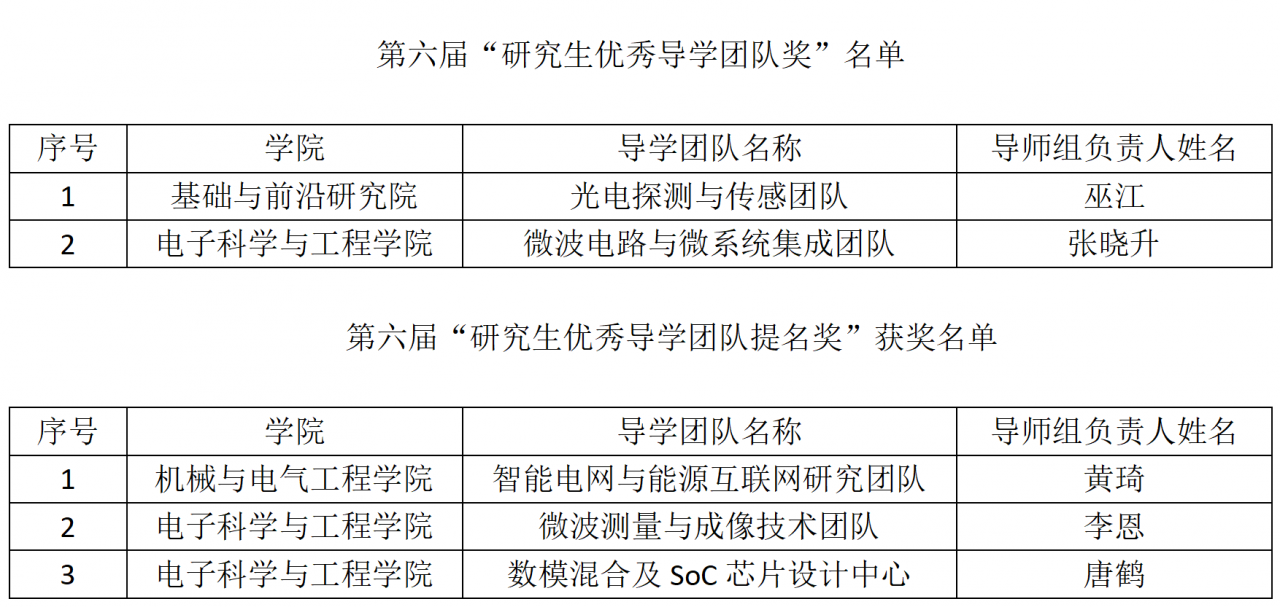 第六届“研究生优秀导学团队奖”名单

| 序号 | 学院 | 导学团队名称 | 导师组负责人姓名 |
|---|---|---|---|
| 1 | 基础与前沿研究院 | 光电探测与传感团队 | 巫江 |
| 2 | 电子科学与工程学院 | 微波电路与微系统集成团队 | 张晓升 |

第六届“研究生优秀导学团队提名奖”获奖名单

| 序号 | 学院 | 导学团队名称 | 导师组负责人姓名 |
|---|---|---|---|
| 1 | 机械与电气工程学院 | 智能电网与能源互联网研究团队 | 黄琦 |
| 2 | 电子科学与工程学院 | 微波测量与成像技术团队 | 李恩 |
| 3 | 电子科学与工程学院 | 数模混合及 SoC 芯片设计中心 | 唐鹤 |